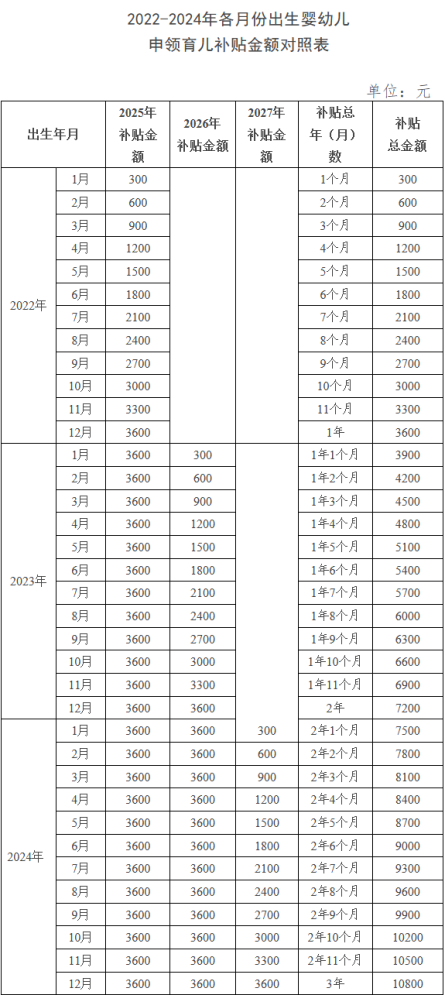 2022-2024年各月份出生婴幼儿
申领育儿补贴金额对照表

单位：元

| 出生年月 | | 2025年补贴金额 | 2026年补贴金额 | 2027年补贴金额 | 补贴总年（月）数 | 补贴总金额 |
|---|---|---|---|---|---|---|
| 2022年 | 1月 | 300 | | | 1个月 | 300 |
| | 2月 | 600 | | | 2个月 | 600 |
| | 3月 | 900 | | | 3个月 | 900 |
| | 4月 | 1200 | | | 4个月 | 1200 |
| | 5月 | 1500 | | | 5个月 | 1500 |
| | 6月 | 1800 | | | 6个月 | 1800 |
| | 7月 | 2100 | | | 7个月 | 2100 |
| | 8月 | 2400 | | | 8个月 | 2400 |
| | 9月 | 2700 | | | 9个月 | 2700 |
| | 10月 | 3000 | | | 10个月 | 3000 |
| | 11月 | 3300 | | | 11个月 | 3300 |
| | 12月 | 3600 | | | 1年 | 3600 |
| 2023年 | 1月 | 3600 | 300 | | 1年1个月 | 3900 |
| | 2月 | 3600 | 600 | | 1年2个月 | 4200 |
| | 3月 | 3600 | 900 | | 1年3个月 | 4500 |
| | 4月 | 3600 | 1200 | | 1年4个月 | 4800 |
| | 5月 | 3600 | 1500 | | 1年5个月 | 5100 |
| | 6月 | 3600 | 1800 | | 1年6个月 | 5400 |
| | 7月 | 3600 | 2100 | | 1年7个月 | 5700 |
| | 8月 | 3600 | 2400 | | 1年8个月 | 6000 |
| | 9月 | 3600 | 2700 | | 1年9个月 | 6300 |
| | 10月 | 3600 | 3000 | | 1年10个月 | 6600 |
| | 11月 | 3600 | 3300 | | 1年11个月 | 6900 |
| | 12月 | 3600 | 3600 | | 2年 | 7200 |
| 2024年 | 1月 | 3600 | 3600 | 300 | 2年1个月 | 7500 |
| | 2月 | 3600 | 3600 | 600 | 2年2个月 | 7800 |
| | 3月 | 3600 | 3600 | 900 | 2年3个月 | 8100 |
| | 4月 | 3600 | 3600 | 1200 | 2年4个月 | 8400 |
| | 5月 | 3600 | 3600 | 1500 | 2年5个月 | 8700 |
| | 6月 | 3600 | 3600 | 1800 | 2年6个月 | 9000 |
| | 7月 | 3600 | 3600 | 2100 | 2年7个月 | 9300 |
| | 8月 | 3600 | 3600 | 2400 | 2年8个月 | 9600 |
| | 9月 | 3600 | 3600 | 2700 | 2年9个月 | 9900 |
| | 10月 | 3600 | 3600 | 3000 | 2年10个月 | 10200 |
| | 11月 | 3600 | 3600 | 3300 | 2年11个月 | 10500 |
| | 12月 | 3600 | 3600 | 3600 | 3年 | 10800 |